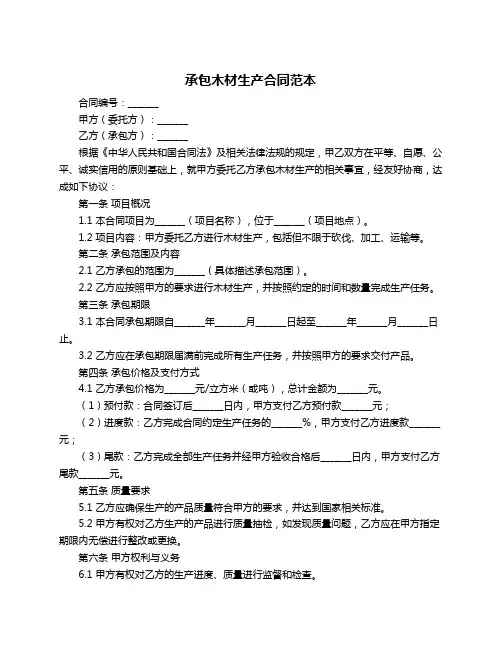 承包木材生产合同范本

合同编号：______

甲方（委托方）：______

乙方（承包方）：______

根据《中华人民共和国合同法》及相关法律法规的规定，甲乙双方在平等、自愿、公平、诚实信用的原则基础上，就甲方委托乙方承包木材生产的相关事宜，经友好协商，达成如下协议：

第一条 项目概况

1.1 本合同项目为______（项目名称），位于______（项目地点）。

1.2 项目内容：甲方委托乙方进行木材生产，包括但不限于砍伐、加工、运输等。

第二条 承包范围及内容

2.1 乙方承包的范围为______（具体描述承包范围）。

2.2 乙方应按照甲方的要求进行木材生产，并按照约定的时间和数量完成生产任务。

第三条 承包期限

3.1 本合同承包期限自______年______月______日起至______年______月______日止。

3.2 乙方应在承包期限届满前完成所有生产任务，并按照甲方的要求交付产品。

第四条 承包价格及支付方式

4.1 乙方承包价格为______元/立方米（或吨），总计金额为______元。

（1）预付款：合同签订后______日内，甲方支付乙方预付款______元；

（2）进度款：乙方完成合同约定生产任务的______%，甲方支付乙方进度款______元；

（3）尾款：乙方完成全部生产任务并经甲方验收合格后______日内，甲方支付乙方尾款______元。

第五条 质量要求

5.1 乙方应确保生产的产品质量符合甲方的要求，并达到国家相关标准。

5.2 甲方有权对乙方生产的产品进行质量抽检，如发现质量问题，乙方应在甲方指定期限内无偿进行整改或更换。

第六条 甲方权利与义务

6.1 甲方有权对乙方的生产进度、质量进行监督和检查。